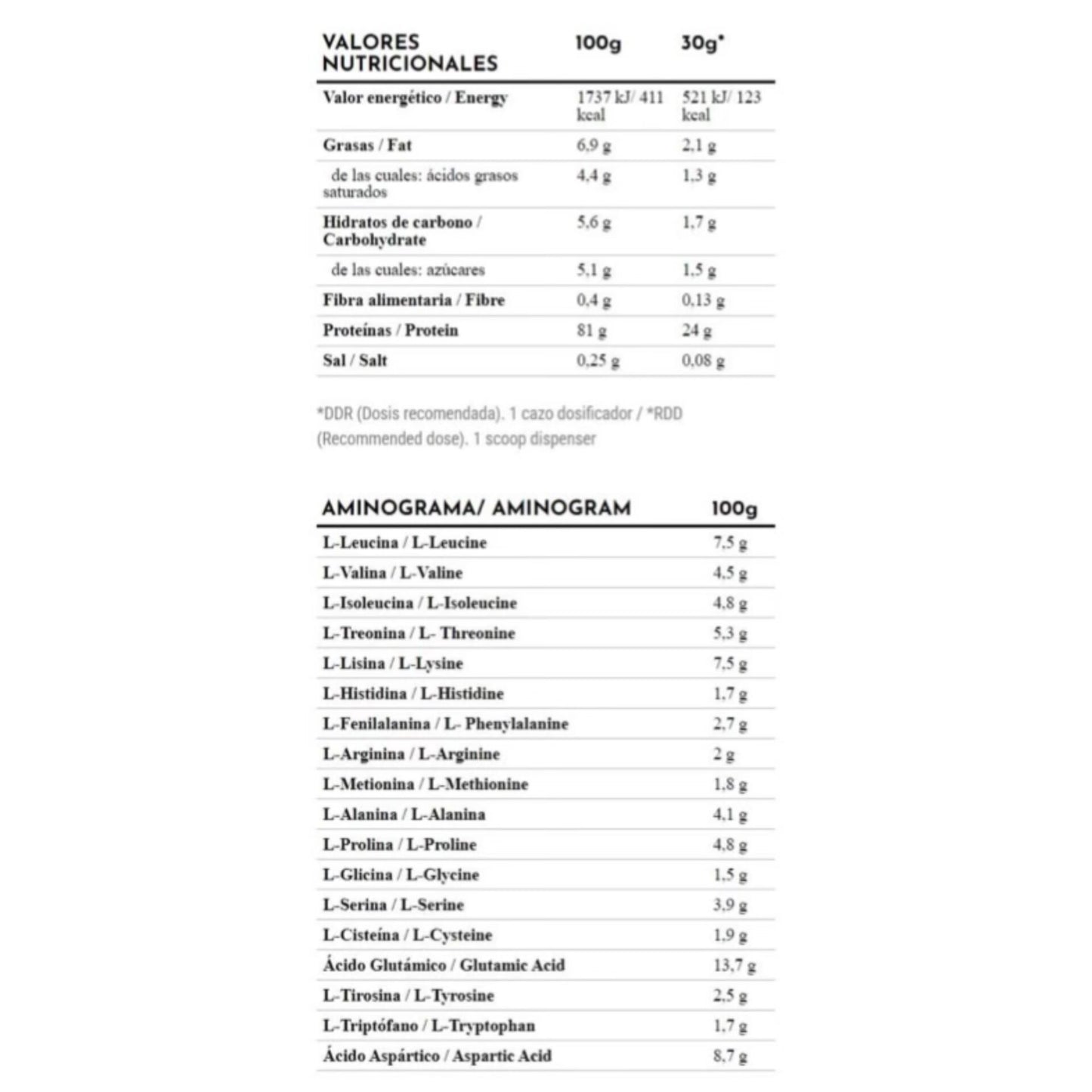 | VALORES NUTRICIONALES | 100g | 30g* |
|---|---|---|
| Valor energético / Energy | 1737 kJ/ 411 kcal | 521 kJ/ 123 kcal |
| Grasas / Fat | 6,9 g | 2,1 g |
| de las cuales: ácidos grasos saturados | 4,4 g | 1,3 g |
| Hidratos de carbono / Carbohydrate | 5,6 g | 1,7 g |
| de las cuales: azúcares | 5,1 g | 1,5 g |
| Fibra alimentaria / Fibre | 0,4 g | 0,13 g |
| Proteínas / Protein | 81 g | 24 g |
| Sal / Salt | 0,25 g | 0,08 g |

*DDR (Dosis recomendada). 1 cazo dosificador / *RDD (Recommended dose). 1 scoop dispenser

| AMINOGRAMA/ AMINOGRAM | 100g |
|---|---|
| L-Leucina / L-Leucine | 7,5 g |
| L-Valina / L-Valine | 4,5 g |
| L-Isoleucina / L-Isoleucine | 4,8 g |
| L-Treonina / L- Threonine | 5,3 g |
| L-Lisina / L-Lysine | 7,5 g |
| L-Histidina / L-Histidine | 1,7 g |
| L-Fenilalanina / L- Phenylalanine | 2,7 g |
| L-Arginina / L-Arginine | 2 g |
| L-Metionina / L-Methionine | 1,8 g |
| L-Alanina / L-Alanina | 4,1 g |
| L-Prolina / L-Proline | 4,8 g |
| L-Glicina / L-Glycine | 1,5 g |
| L-Serina / L-Serine | 3,9 g |
| L-Cisteína / L-Cysteine | 1,9 g |
| Ácido Glutámico / Glutamic Acid | 13,7 g |
| L-Tirosina / L-Tyrosine | 2,5 g |
| L-Triptófano / L-Tryptophan | 1,7 g |
| Ácido Aspártico / Aspartic Acid | 8,7 g |